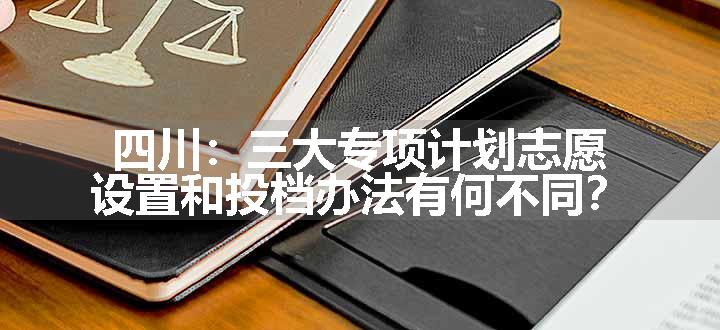 四川：三大专项计划志愿设置和投档办法有何不同？